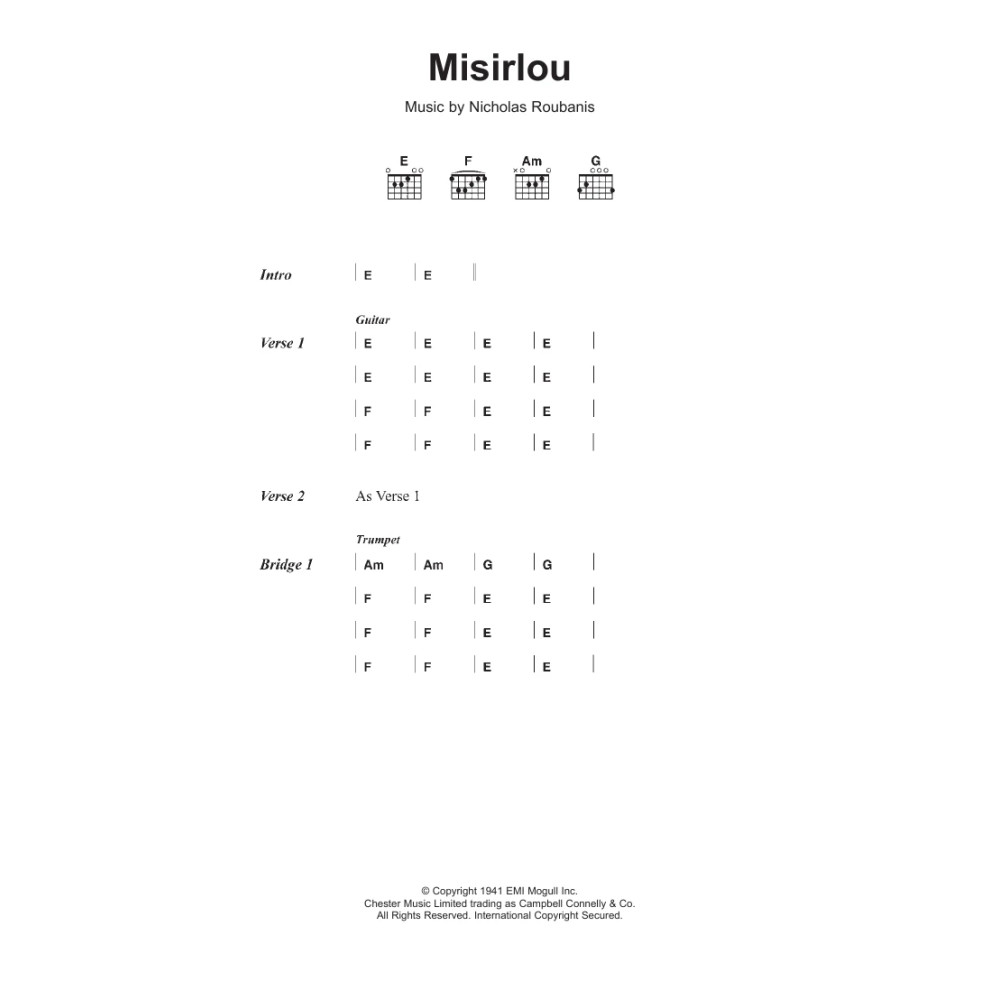 Misirlou

Music by Nicholas Roubanis

E F Am G

Intro | E | E ||

Guitar
Verse 1 | E | E | E | E |
| E | E | E | E |
| F | F | E | E |
| F | F | E | E |

Verse 2 As Verse 1

Trumpet
Bridge 1 | Am | Am | G | G |
| F | F | E | E |
| F | F | E | E |
| F | F | E | E |

© Copyright 1941 EMI Mogull Inc.
Chester Music Limited trading as Campbell Connelly & Co.
All Rights Reserved. International Copyright Secured.